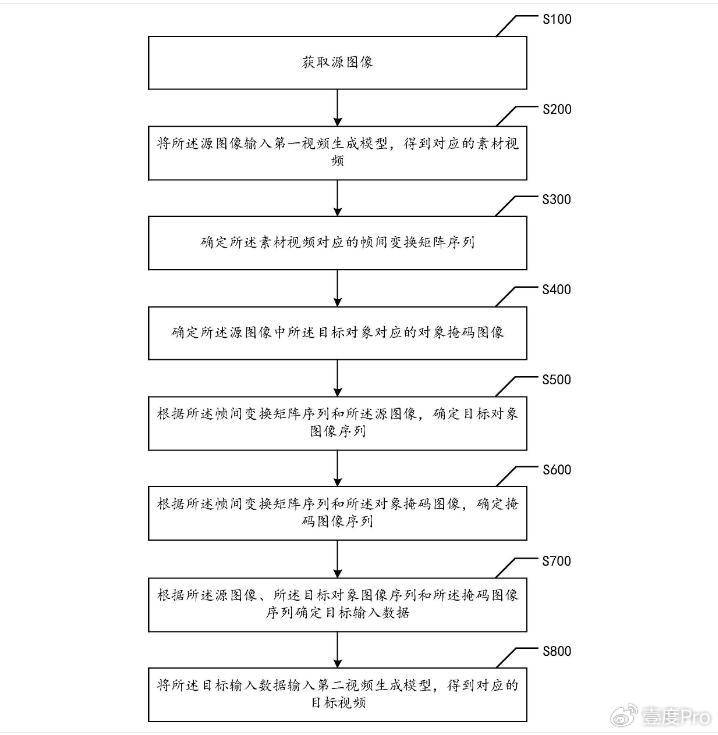 S100

获取源图像

S200

将所述源图像输入第一视频生成模型，得到对应的素材视频

S300

确定所述素材视频对应的帧间变换矩阵序列

S400

确定所述源图像中所述目标对象对应的对象掩码图像

S500

根据所述帧间变换矩阵序列和所述源图像，确定目标对象图像序列

S600

根据所述帧间变换矩阵序列和所述对象掩码图像，确定掩码图像序列

S700

根据所述源图像、所述目标对象图像序列和所述掩码图像序列确定目标输入数据

S800

将所述目标输入数据输入第二视频生成模型，得到对应的目标视频

壹度Pro